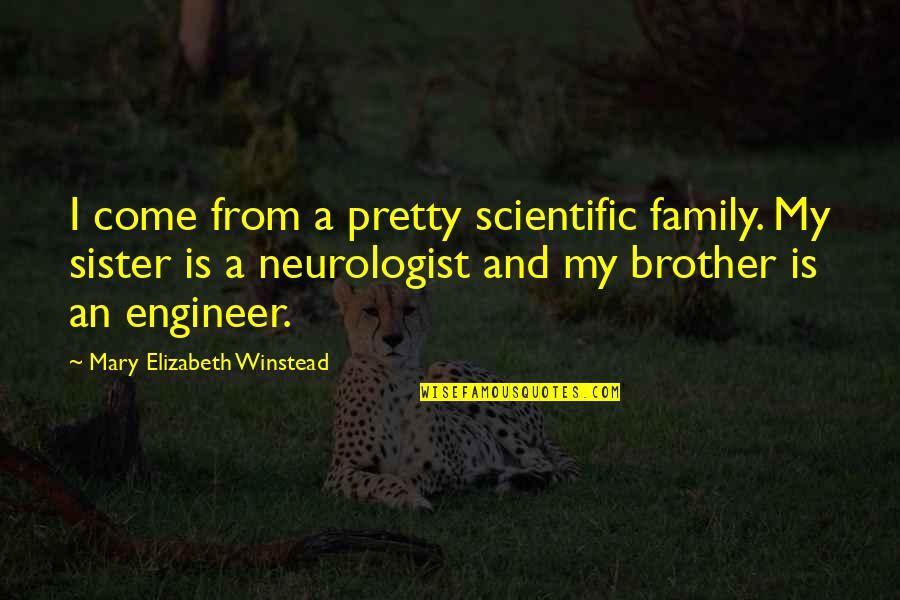 I come from a pretty scientific family. My sister is a neurologist and my brother is an engineer.

~ Mary Elizabeth Winstead

WISEFAMOUSQUOTES.COM